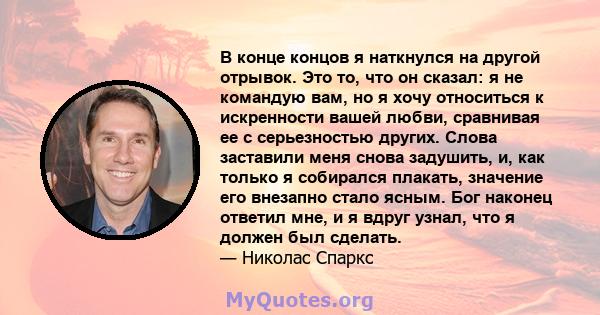 В конце концов я наткнулся на другой отрывок. Это то, что он сказал: я не командую вам, но я хочу относиться к искренности вашей любви, сравнивая ее с серьезностью других. Слова заставили меня снова задушить, и, как только я собирался плакать, значение его внезапно стало ясным. Бог наконец ответил мне, и я вдруг узнал, что я должен был сделать.
— Николас Спаркс

MyQuotes.org